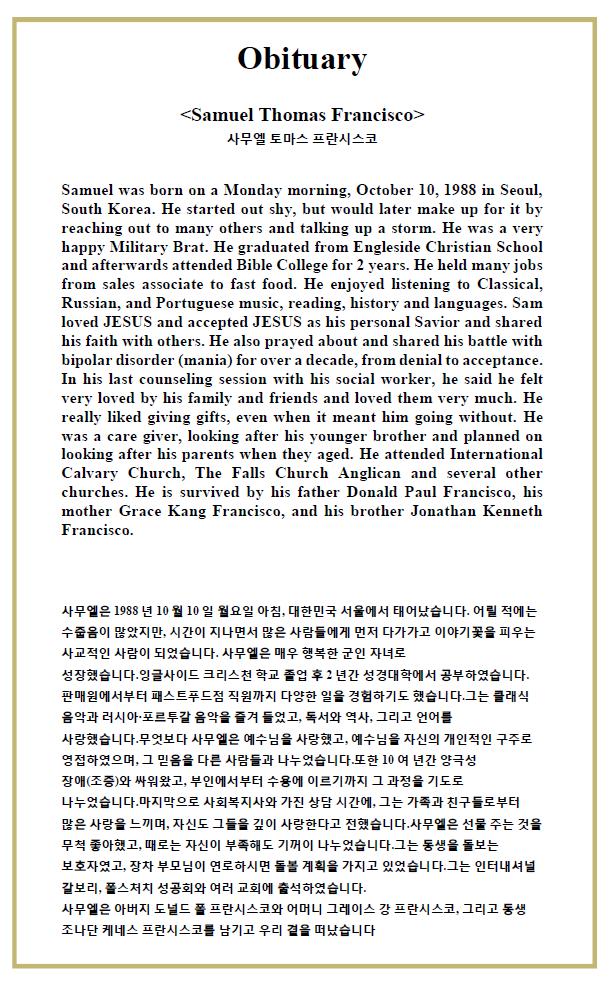 Obituary

<Samuel Thomas Francisco>
사무엘 토마스 프란시스코

Samuel was born on a Monday morning, October 10, 1988 in Seoul, South Korea. He started out shy, but would later make up for it by reaching out to many others and talking up a storm. He was a very happy Military Brat. He graduated from Engleside Christian School and afterwards attended Bible College for 2 years. He held many jobs from sales associate to fast food. He enjoyed listening to Classical, Russian, and Portuguese music, reading, history and languages. Sam loved JESUS and accepted JESUS as his personal Savior and shared his faith with others. He also prayed about and shared his battle with bipolar disorder (mania) for over a decade, from denial to acceptance. In his last counseling session with his social worker, he said he felt very loved by his family and friends and loved them very much. He really liked giving gifts, even when it meant him going without. He was a care giver, looking after his younger brother and planned on looking after his parents when they aged. He attended International Calvary Church, The Falls Church Anglican and several other churches. He is survived by his father Donald Paul Francisco, his mother Grace Kang Francisco, and his brother Jonathan Kenneth Francisco.

사무엘은 1988 년 10 월 10 일 월요일 아침, 대한민국 서울에서 태어났습니다. 어릴 적에는 수줍음이 많았지만, 시간이 지나면서 많은 사람들에게 먼저 다가가고 이야기꽃을 피우는 사교적인 사람이 되었습니다. 사무엘은 매우 행복한 군인 자녀로 성장했습니다.잉글사이드 크리스천 학교 졸업 후 2 년간 성경대학에서 공부하였습니다. 판매원에서부터 패스트푸드점 직원까지 다양한 일을 경험하기도 했습니다.그는 클래식 음악과 러시아·포르투갈 음악을 즐겨 들었고, 독서와 역사, 그리고 언어를 사랑했습니다.무엇보다 사무엘은 예수님을 사랑했고, 예수님을 자신의 개인적인 구주로 영접하였으며, 그 믿음을 다른 사람들과 나누었습니다.또한 10 여 년간 양극성 장애(조증)와 싸워왔고, 부인에서부터 수용에 이르기까지 그 과정을 기도로 나누었습니다.마지막으로 사회복지사와 가진 상담 시간에, 그는 가족과 친구들로부터 많은 사랑을 느끼며, 자신도 그들을 깊이 사랑한다고 전했습니다.사무엘은 선물 주는 것을 무척 좋아했고, 때로는 자신이 부족해도 기꺼이 나누었습니다.그는 동생을 돌보는 보호자였고, 장차 부모님이 연로하시면 돌볼 계획을 가지고 있었습니다.그는 인터내셔널 갈보리, 폴스처치 성공회와 여러 교회에 출석하였습니다.
사무엘은 아버지 도널드 폴 프란시스코와 어머니 그레이스 강 프란시스코, 그리고 동생 조나단 케네스 프란시스코를 남기고 우리 곁을 떠났습니다